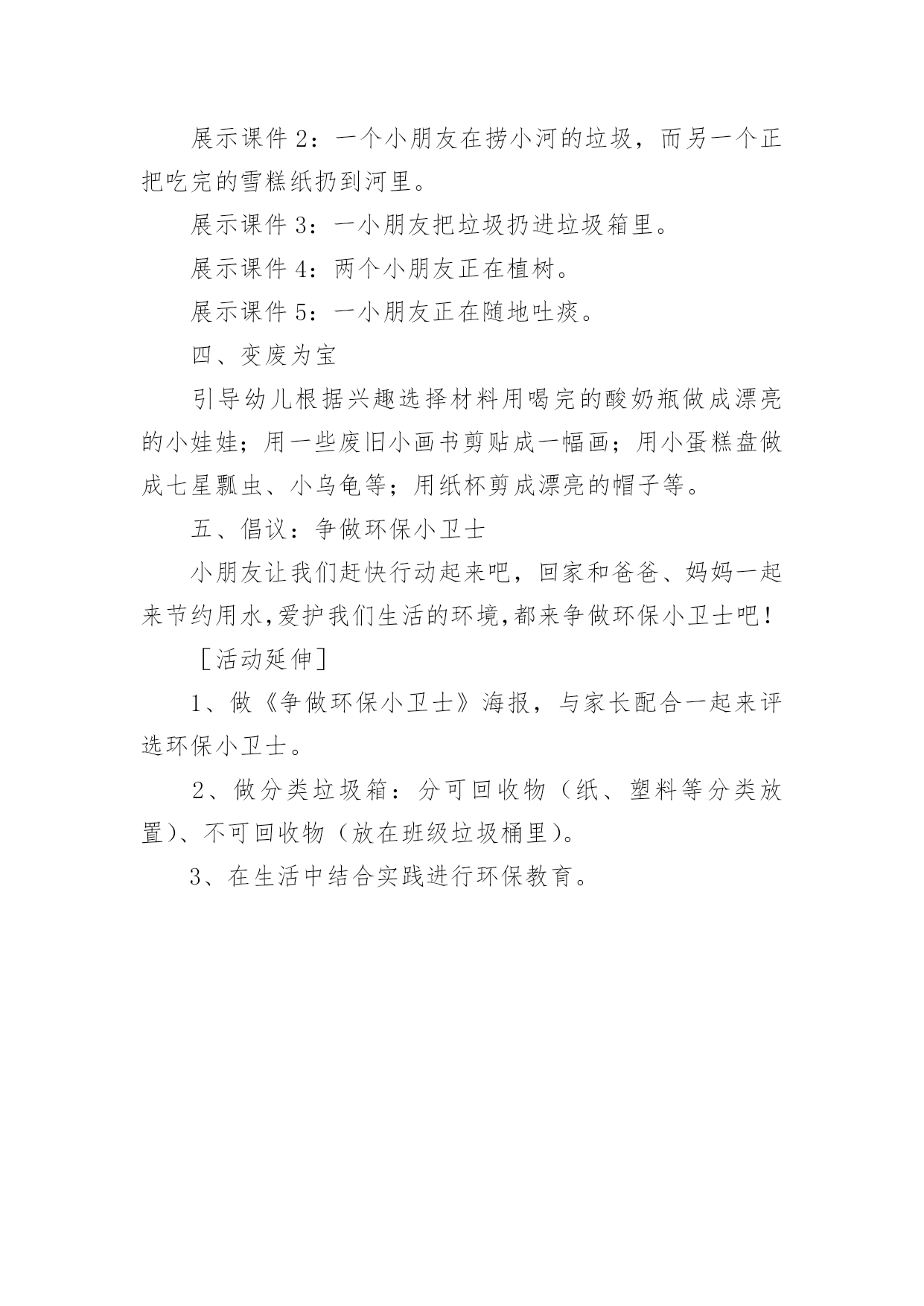 展示课件 2：一个小朋友在捞小河的垃圾，而另一个正把吃完的雪糕纸扔到河里。

展示课件 3：一小朋友把垃圾扔进垃圾箱里。

展示课件 4：两个小朋友正在植树。

展示课件 5：一小朋友正在随地吐痰。

四、变废为宝

引导幼儿根据兴趣选择材料用喝完的酸奶瓶做成漂亮的小娃娃；用一些废旧小画书剪贴成一幅画；用小蛋糕盘做成七星瓢虫、小乌龟等；用纸杯剪成漂亮的帽子等。

五、倡议：争做环保小卫士

小朋友让我们赶快行动起来吧，回家和爸爸、妈妈一起来节约用水,爱护我们生活的环境,都来争做环保小卫士吧！

［活动延伸］

1、做《争做环保小卫士》海报，与家长配合一起来评选环保小卫士。

2、做分类垃圾箱：分可回收物（纸、塑料等分类放置）、不可回收物（放在班级垃圾桶里）。

3、在生活中结合实践进行环保教育。